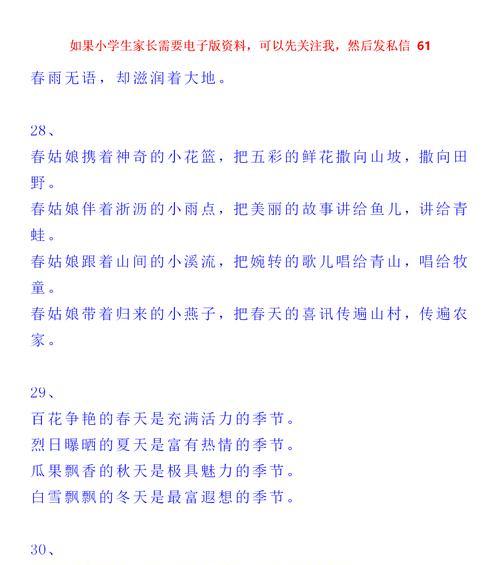 如果小学生家长需要电子版资料，可以先关注我，然后发私信 61

春雨无语，却滋润着大地。

28、
春姑娘携着神奇的小花篮，把五彩的鲜花撒向山坡，撒向田野。
春姑娘伴着淅沥的小雨点，把美丽的故事讲给鱼儿，讲给青蛙。
春姑娘跟着山间的小溪流，把婉转的歌儿唱给青山，唱给牧童。
春姑娘带着归来的小燕子，把春天的喜讯传遍山村，传遍农家。

29、
百花争艳的春天是充满活力的季节。
烈日曝晒的夏天是富有热情的季节。
瓜果飘香的秋天是极具魅力的季节。
白雪飘飘的冬天是最富遐想的季节。

30、